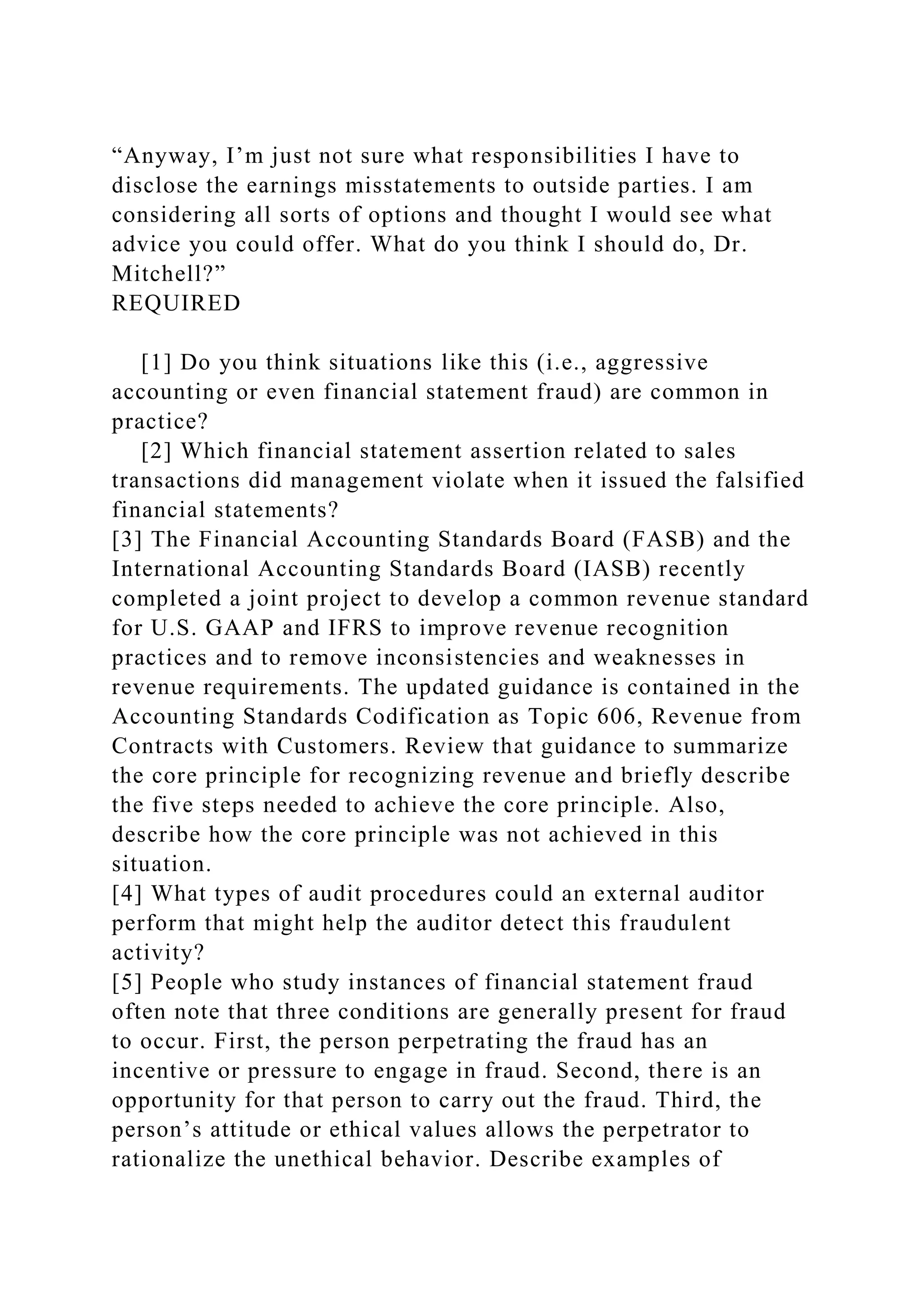 “Anyway, I’m just not sure what responsibilities I have to disclose the earnings misstatements to outside parties. I am considering all sorts of options and thought I would see what advice you could offer. What do you think I should do, Dr. Mitchell?”
REQUIRED

[1] Do you think situations like this (i.e., aggressive accounting or even financial statement fraud) are common in practice?
[2] Which financial statement assertion related to sales transactions did management violate when it issued the falsified financial statements?
[3] The Financial Accounting Standards Board (FASB) and the International Accounting Standards Board (IASB) recently completed a joint project to develop a common revenue standard for U.S. GAAP and IFRS to improve revenue recognition practices and to remove inconsistencies and weaknesses in revenue requirements. The updated guidance is contained in the Accounting Standards Codification as Topic 606, Revenue from Contracts with Customers. Review that guidance to summarize the core principle for recognizing revenue and briefly describe the five steps needed to achieve the core principle. Also, describe how the core principle was not achieved in this situation.
[4] What types of audit procedures could an external auditor perform that might help the auditor detect this fraudulent activity?
[5] People who study instances of financial statement fraud often note that three conditions are generally present for fraud to occur. First, the person perpetrating the fraud has an incentive or pressure to engage in fraud. Second, there is an opportunity for that person to carry out the fraud. Third, the person’s attitude or ethical values allows the perpetrator to rationalize the unethical behavior. Describe examples of